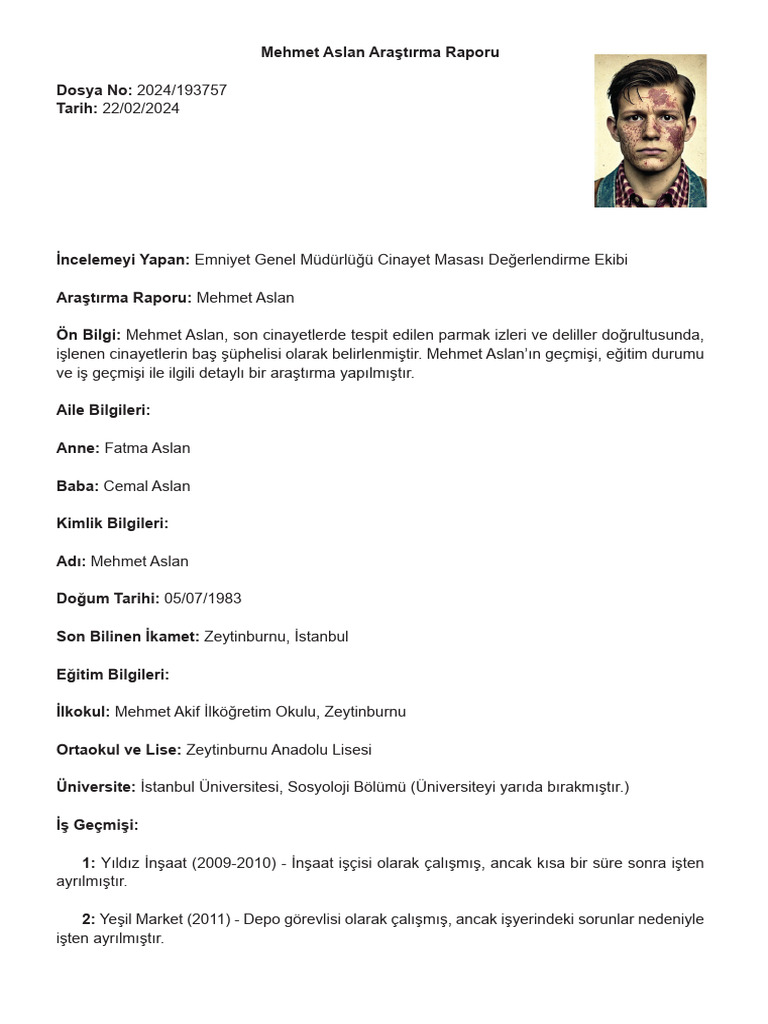 Mehmet Aslan Araştırma Raporu

Dosya No: 2024/193757
Tarih: 22/02/2024

İncelemeyi Yapan: Emniyet Genel Müdürlüğü Cinayet Masası Değerlendirme Ekibi

Araştırma Raporu: Mehmet Aslan

Ön Bilgi: Mehmet Aslan, son cinayetlerde tespit edilen parmak izleri ve deliller doğrultusunda, işlenen cinayetlerin baş şüphelisi olarak belirlenmiştir. Mehmet Aslan'ın geçmişi, eğitim durumu ve iş geçmişi ile ilgili detaylı bir araştırma yapılmıştır.

Aile Bilgileri:

Anne: Fatma Aslan

Baba: Cemal Aslan

Kimlik Bilgileri:

Adı: Mehmet Aslan

Doğum Tarihi: 05/07/1983

Son Bilinen İkamet: Zeytinburnu, İstanbul

Eğitim Bilgileri:

İlkokul: Mehmet Akif İlköğretim Okulu, Zeytinburnu

Ortaokul ve Lise: Zeytinburnu Anadolu Lisesi

Üniversite: İstanbul Üniversitesi, Sosyoloji Bölümü (Üniversiteyi yarıda bırakmıştır.)

İş Geçmişi:

1: Yıldız İnşaat (2009-2010) - İnşaat işçisi olarak çalışmış, ancak kısa bir süre sonra işten ayrılmıştır.

2: Yeşil Market (2011) - Depo görevlisi olarak çalışmış, ancak işyerindeki sorunlar nedeniyle işten ayrılmıştır.